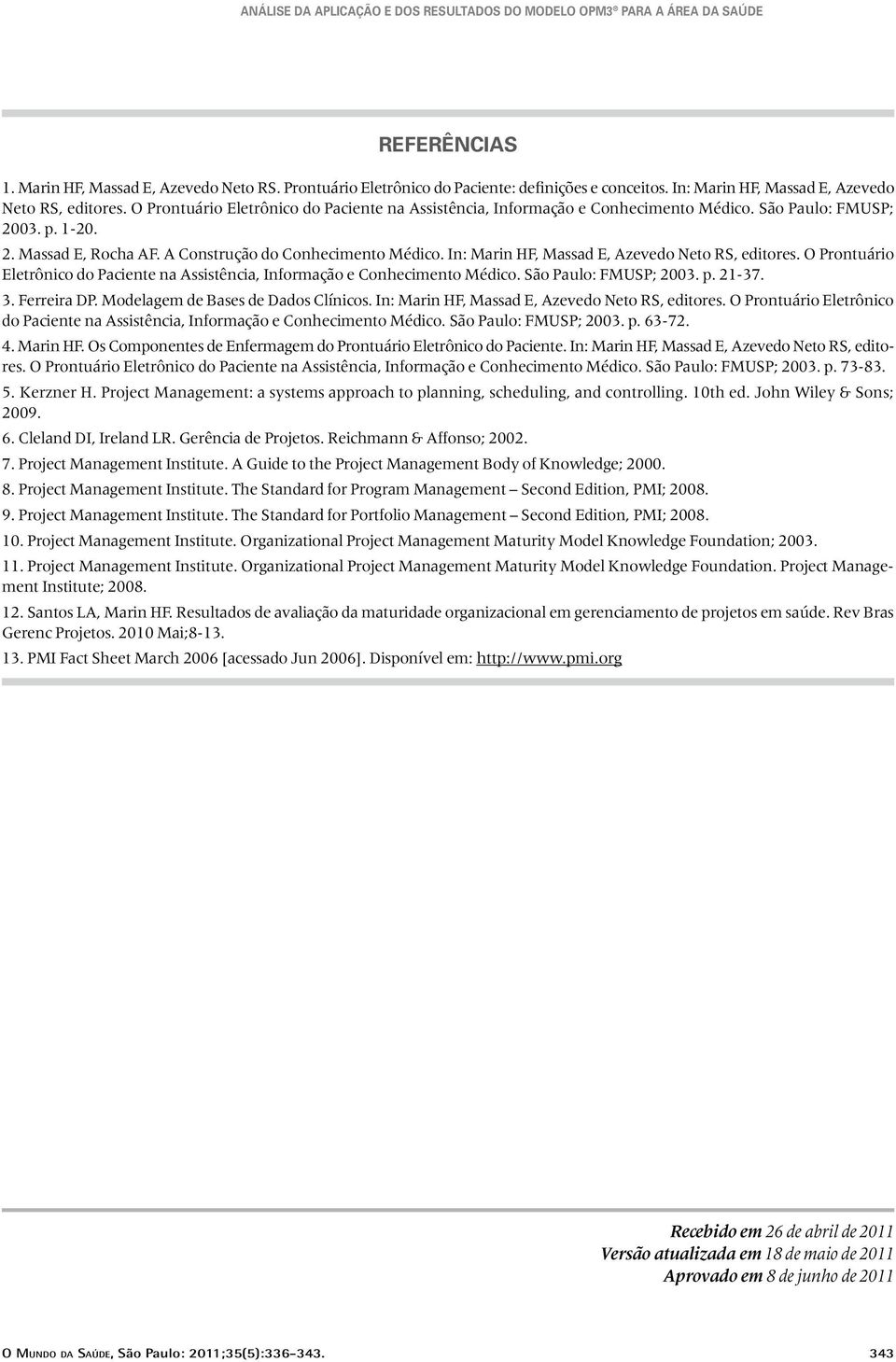 ANÁLISE DA APLICAÇÃO E DOS RESULTADOS DO MODELO OPM3® PARA A ÁREA DA SAÚDE

REFERÊNCIAS

1. Marin HF, Massad E, Azevedo Neto RS. Prontuário Eletrônico do Paciente: definições e conceitos. In: Marin HF, Massad E, Azevedo Neto RS, editores. O Prontuário Eletrônico do Paciente na Assistência, Informação e Conhecimento Médico. São Paulo: FMUSP; 2003. p. 1-20.

2. Massad E, Rocha AF. A Construção do Conhecimento Médico. In: Marin HF, Massad E, Azevedo Neto RS, editores. O Prontuário Eletrônico do Paciente na Assistência, Informação e Conhecimento Médico. São Paulo: FMUSP; 2003. p. 21-37.

3. Ferreira DP. Modelagem de Bases de Dados Clínicos. In: Marin HF, Massad E, Azevedo Neto RS, editores. O Prontuário Eletrônico do Paciente na Assistência, Informação e Conhecimento Médico. São Paulo: FMUSP; 2003. p. 63-72.

4. Marin HF. Os Componentes de Enfermagem do Prontuário Eletrônico do Paciente. In: Marin HF, Massad E, Azevedo Neto RS, editores. O Prontuário Eletrônico do Paciente na Assistência, Informação e Conhecimento Médico. São Paulo: FMUSP; 2003. p. 73-83.

5. Kerzner H. Project Management: a systems approach to planning, scheduling, and controlling. 10th ed. John Wiley & Sons; 2009.

6. Cleland DI, Ireland LR. Gerência de Projetos. Reichmann & Affonso; 2002.

7. Project Management Institute. A Guide to the Project Management Body of Knowledge; 2000.

8. Project Management Institute. The Standard for Program Management – Second Edition, PMI; 2008.

9. Project Management Institute. The Standard for Portfolio Management – Second Edition, PMI; 2008.

10. Project Management Institute. Organizational Project Management Maturity Model Knowledge Foundation; 2003.

11. Project Management Institute. Organizational Project Management Maturity Model Knowledge Foundation. Project Management Institute; 2008.

12. Santos LA, Marin HF. Resultados de avaliação da maturidade organizacional em gerenciamento de projetos em saúde. Rev Bras Gerenc Projetos. 2010 Mai;8-13.

13. PMI Fact Sheet March 2006 [acessado Jun 2006]. Disponível em: http://www.pmi.org

Recebido em 26 de abril de 2011
Versão atualizada em 18 de maio de 2011
Aprovado em 8 de junho de 2011

O Mundo da Saúde, São Paulo: 2011;35(5):336-343.

343